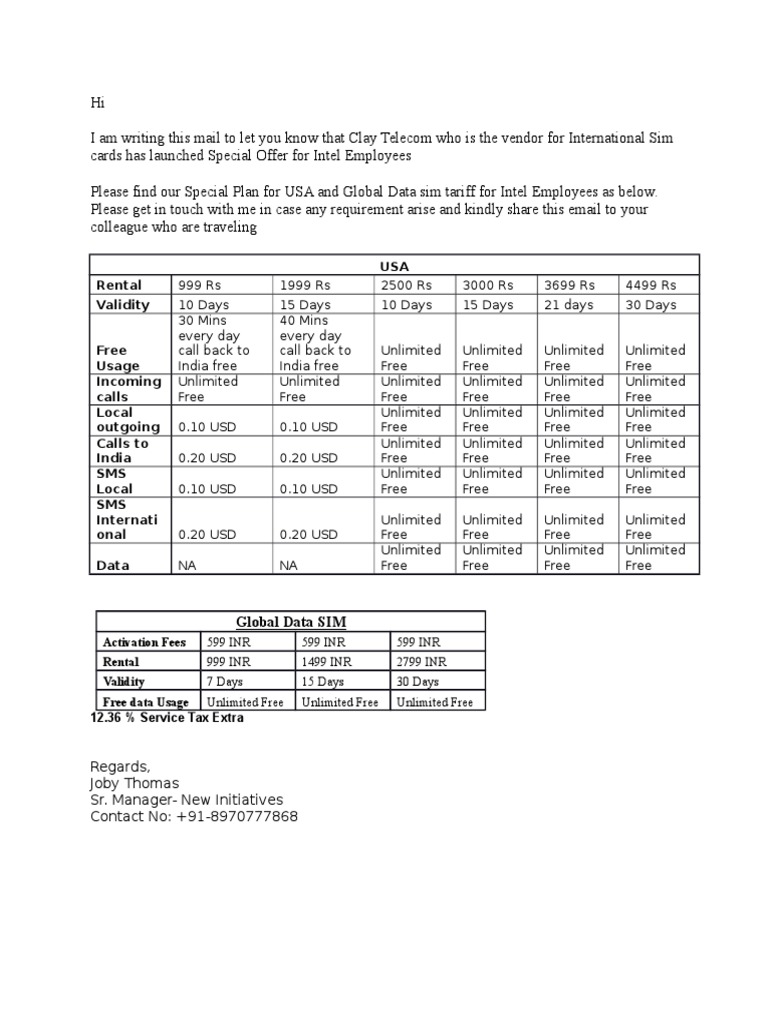 Hi

I am writing this mail to let you know that Clay Telecom who is the vendor for International Sim cards has launched Special Offer for Intel Employees

Please find our Special Plan for USA and Global Data sim tariff for Intel Employees as below. Please get in touch with me in case any requirement arise and kindly share this email to your colleague who are traveling

| USA | | | | | | |
|---|---|---|---|---|---|---|
| Rental | 999 Rs | 1999 Rs | 2500 Rs | 3000 Rs | 3699 Rs | 4499 Rs |
| Validity | 10 Days | 15 Days | 10 Days | 15 Days | 21 days | 30 Days |
| Free Usage | 30 Mins every day call back to India free | 40 Mins every day call back to India free | Unlimited Free | Unlimited Free | Unlimited Free | Unlimited Free |
| Incoming calls | Unlimited Free | Unlimited Free | Unlimited Free | Unlimited Free | Unlimited Free | Unlimited Free |
| Local outgoing | 0.10 USD | 0.10 USD | Unlimited Free | Unlimited Free | Unlimited Free | Unlimited Free |
| Calls to India | 0.20 USD | 0.20 USD | Unlimited Free | Unlimited Free | Unlimited Free | Unlimited Free |
| SMS Local | 0.10 USD | 0.10 USD | Unlimited Free | Unlimited Free | Unlimited Free | Unlimited Free |
| SMS International | 0.20 USD | 0.20 USD | Unlimited Free | Unlimited Free | Unlimited Free | Unlimited Free |
| Data | NA | NA | Unlimited Free | Unlimited Free | Unlimited Free | Unlimited Free |

| Global Data SIM | | | |
|---|---|---|---|
| Activation Fees | 599 INR | 599 INR | 599 INR |
| Rental | 999 INR | 1499 INR | 2799 INR |
| Validity | 7 Days | 15 Days | 30 Days |
| Free data Usage | Unlimited Free | Unlimited Free | Unlimited Free |

12.36 % Service Tax Extra

Regards,
Joby Thomas
Sr. Manager- New Initiatives
Contact No: +91-8970777868